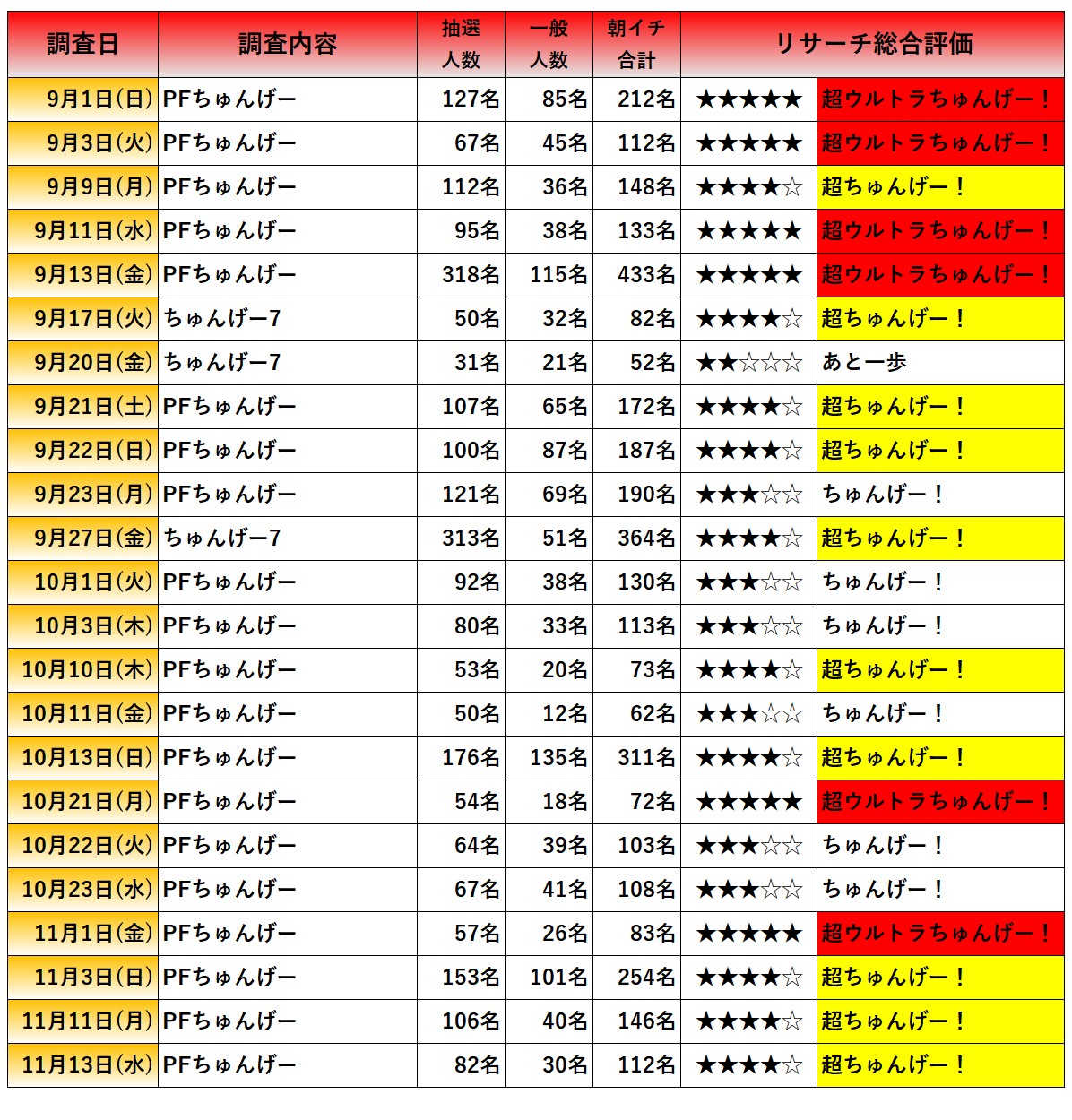 | 調査日 | 調査内容 | 抽選人数 | 一般人数 | 朝イチ合計 | リサーチ総合評価 | |
|---|---|---|---|---|---|---|
| 9月1日(日) | PFちゅんげー | 127名 | 85名 | 212名 | ★★★★★ | 超ウルトラちゅんげー！ |
| 9月3日(火) | PFちゅんげー | 67名 | 45名 | 112名 | ★★★★★ | 超ウルトラちゅんげー！ |
| 9月9日(月) | PFちゅんげー | 112名 | 36名 | 148名 | ★★★★☆ | 超ちゅんげー！ |
| 9月11日(水) | PFちゅんげー | 95名 | 38名 | 133名 | ★★★★★ | 超ウルトラちゅんげー！ |
| 9月13日(金) | PFちゅんげー | 318名 | 115名 | 433名 | ★★★★★ | 超ウルトラちゅんげー！ |
| 9月17日(火) | ちゅんげー7 | 50名 | 32名 | 82名 | ★★★★☆ | 超ちゅんげー！ |
| 9月20日(金) | ちゅんげー7 | 31名 | 21名 | 52名 | ★★☆☆☆ | あと一歩 |
| 9月21日(土) | PFちゅんげー | 107名 | 65名 | 172名 | ★★★★☆ | 超ちゅんげー！ |
| 9月22日(日) | PFちゅんげー | 100名 | 87名 | 187名 | ★★★★☆ | 超ちゅんげー！ |
| 9月23日(月) | PFちゅんげー | 121名 | 69名 | 190名 | ★★★☆☆ | ちゅんげー！ |
| 9月27日(金) | ちゅんげー7 | 313名 | 51名 | 364名 | ★★★★☆ | 超ちゅんげー！ |
| 10月1日(火) | PFちゅんげー | 92名 | 38名 | 130名 | ★★★☆☆ | ちゅんげー！ |
| 10月3日(木) | PFちゅんげー | 80名 | 33名 | 113名 | ★★★☆☆ | ちゅんげー！ |
| 10月10日(木) | PFちゅんげー | 53名 | 20名 | 73名 | ★★★★☆ | 超ちゅんげー！ |
| 10月11日(金) | PFちゅんげー | 50名 | 12名 | 62名 | ★★★☆☆ | ちゅんげー！ |
| 10月13日(日) | PFちゅんげー | 176名 | 135名 | 311名 | ★★★★☆ | 超ちゅんげー！ |
| 10月21日(月) | PFちゅんげー | 54名 | 18名 | 72名 | ★★★★★ | 超ウルトラちゅんげー！ |
| 10月22日(火) | PFちゅんげー | 64名 | 39名 | 103名 | ★★★☆☆ | ちゅんげー！ |
| 10月23日(水) | PFちゅんげー | 67名 | 41名 | 108名 | ★★★☆☆ | ちゅんげー！ |
| 11月1日(金) | PFちゅんげー | 57名 | 26名 | 83名 | ★★★★★ | 超ウルトラちゅんげー！ |
| 11月3日(日) | PFちゅんげー | 153名 | 101名 | 254名 | ★★★★☆ | 超ちゅんげー！ |
| 11月11日(月) | PFちゅんげー | 106名 | 40名 | 146名 | ★★★★☆ | 超ちゅんげー！ |
| 11月13日(水) | PFちゅんげー | 82名 | 30名 | 112名 | ★★★★☆ | 超ちゅんげー！ |